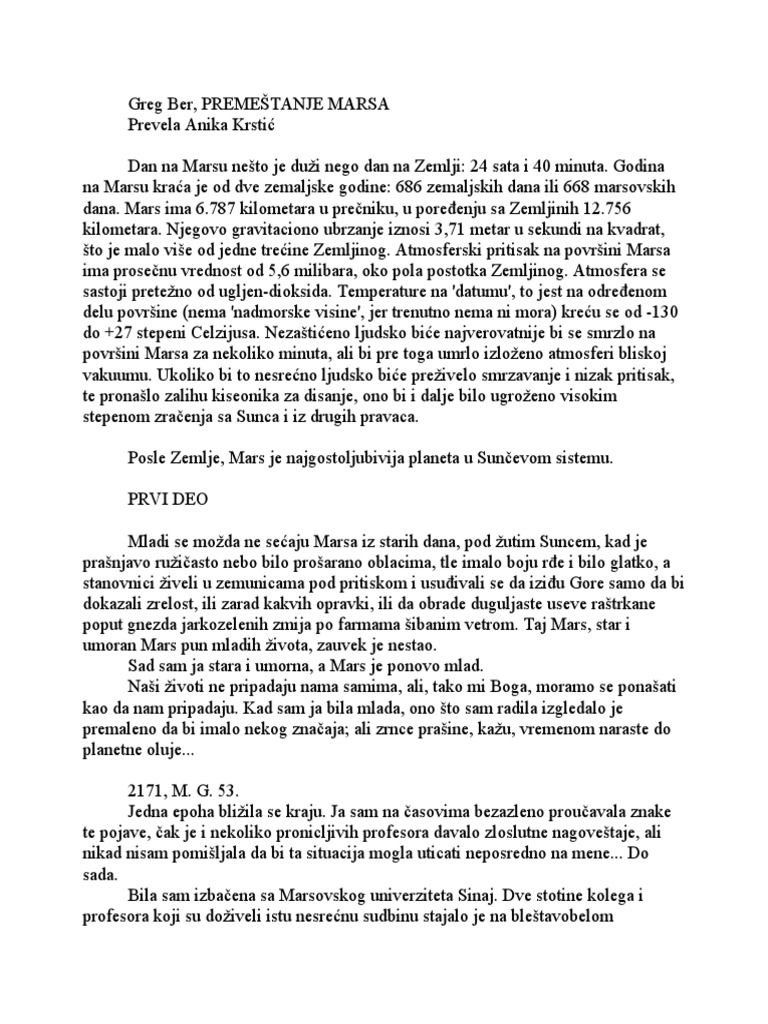 Greg Ber, PREMEŠTANJE MARSA
Prevela Anika Krstić

Dan na Marsu nešto je duži nego dan na Zemlji: 24 sata i 40 minuta. Godina na Marsu kraća je od dve zemaljske godine: 686 zemaljskih dana ili 668 marsovskih dana. Mars ima 6.787 kilometara u prečniku, u poređenju sa Zemljinih 12.756 kilometara. Njegovo gravitaciono ubrzanje iznosi 3,71 metar u sekundi na kvadrat, što je malo više od jedne trećine Zemljinog. Atmosferski pritisak na površini Marsa ima prosečnu vrednost od 5,6 milibara, oko pola postotka Zemljinog. Atmosfera se sastoji pretežno od ugljen-dioksida. Temperature na 'datumu', to jest na određenom delu površine (nema 'nadmorske visine', jer trenutno nema ni mora) kreću se od -130 do +27 stepeni Celzijusa. Nezaštićeno ljudsko biće najverovatnije bi se smrzlo na površini Marsa za nekoliko minuta, ali bi pre toga umrlo izloženo atmosferi bliskoj vakuumu. Ukoliko bi to nesrećno ljudsko biće preživelo smrzavanje i nizak pritisak, te pronašlo zalihu kiseonika za disanje, ono bi i dalje bilo ugroženo visokim stepenom zračenja sa Sunca i iz drugih pravaca.

Posle Zemlje, Mars je najgostoljubivija planeta u Sunčevom sistemu.

PRVI DEO

Mladi se možda ne sećaju Marsa iz starih dana, pod žutim Suncem, kad je prašnjavo ružičasto nebo bilo prošarano oblacima, tle imalo boju rđe i bilo glatko, a stanovnici živeli u zemunicama pod pritiskom i usuđivali se da iziđu Gore samo da bi dokazali zrelost, ili zarad kakvih opravki, ili da obrade duguljaste useve raštrkane poput gnezda jarkozelenih zmija po farmama šibanim vetrom. Taj Mars, star i umoran Mars pun mladih života, zauvek je nestao.
Sad sam ja stara i umorna, a Mars je ponovo mlad.
Naši životi ne pripadaju nama samima, ali, tako mi Boga, moramo se ponašati kao da nam pripadaju. Kad sam ja bila mlada, ono što sam radila izgledalo je premaleno da bi imalo nekog značaja; ali zrnce prašine, kažu, vremenom naraste do planetne oluje...

2171, M. G. 53.
Jedna epoha bližila se kraju. Ja sam na časovima bezazleno proučavala znake te pojave, čak je i nekoliko pronicljivih profesora davalo zloslutne nagoveštaje, ali nikad nisam pomišljala da bi ta situacija mogla uticati neposredno na mene... Do sada.
Bila sam izbačena sa Marsovskog univerziteta Sinaj. Dve stotine kolega i profesora koji su doživeli istu nesrećnu sudbinu stajalo je na bleštavobelom